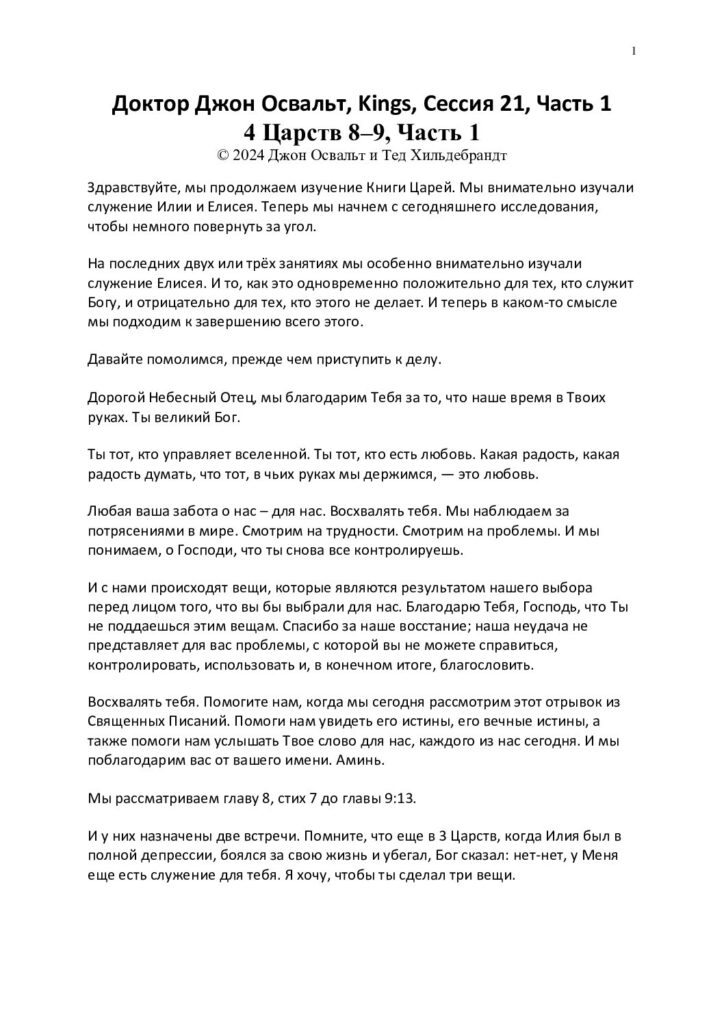 1

Доктор Джон Освальт, Kings, Сессия 21, Часть 1
4 Царств 8–9, Часть 1
© 2024 Джон Освальт и Тед Хильдебрандт

Здравствуйте, мы продолжаем изучение Книги Царей. Мы внимательно изучали служение Илии и Елисея. Теперь мы начнем с сегодняшнего исследования, чтобы немного повернуть за угол.

На последних двух или трёх занятиях мы особенно внимательно изучали служение Елисея. И то, как это одновременно положительно для тех, кто служит Богу, и отрицательно для тех, кто этого не делает. И теперь в каком-то смысле мы подходим к завершению всего этого.

Давайте помолимся, прежде чем приступить к делу.

Дорогой Небесный Отец, мы благодарим Тебя за то, что наше время в Твоих руках. Ты великий Бог.

Ты тот, кто управляет вселенной. Ты тот, кто есть любовь. Какая радость, какая радость думать, что тот, в чьих руках мы держимся, — это любовь.

Любая ваша забота о нас – для нас. Восхвалять тебя. Мы наблюдаем за потрясениями в мире. Смотрим на трудности. Смотрим на проблемы. И мы понимаем, о Господи, что ты снова все контролируешь.

И с нами происходят вещи, которые являются результатом нашего выбора перед лицом того, что вы бы выбрали для нас. Благодарю Тебя, Господь, что Ты не поддаешься этим вещам. Спасибо за наше восстание; наша неудача не представляет для вас проблемы, с которой вы не можете справиться, контролировать, использовать и, в конечном итоге, благословить.

Восхвалять тебя. Помогите нам, когда мы сегодня рассмотрим этот отрывок из Священных Писаний. Помоги нам увидеть его истины, его вечные истины, а также помоги нам услышать Твое слово для нас, каждого из нас сегодня. И мы поблагодарим вас от вашего имени. Аминь.

Мы рассматриваем главу 8, стих 7 до главы 9:13.

И у них назначены две встречи. Помните, что еще в 3 Царств, когда Илия был в полной депрессии, боялся за свою жизнь и убегал, Бог сказал: нет-нет, у Меня еще есть служение для тебя. Я хочу, чтобы ты сделал три вещи.